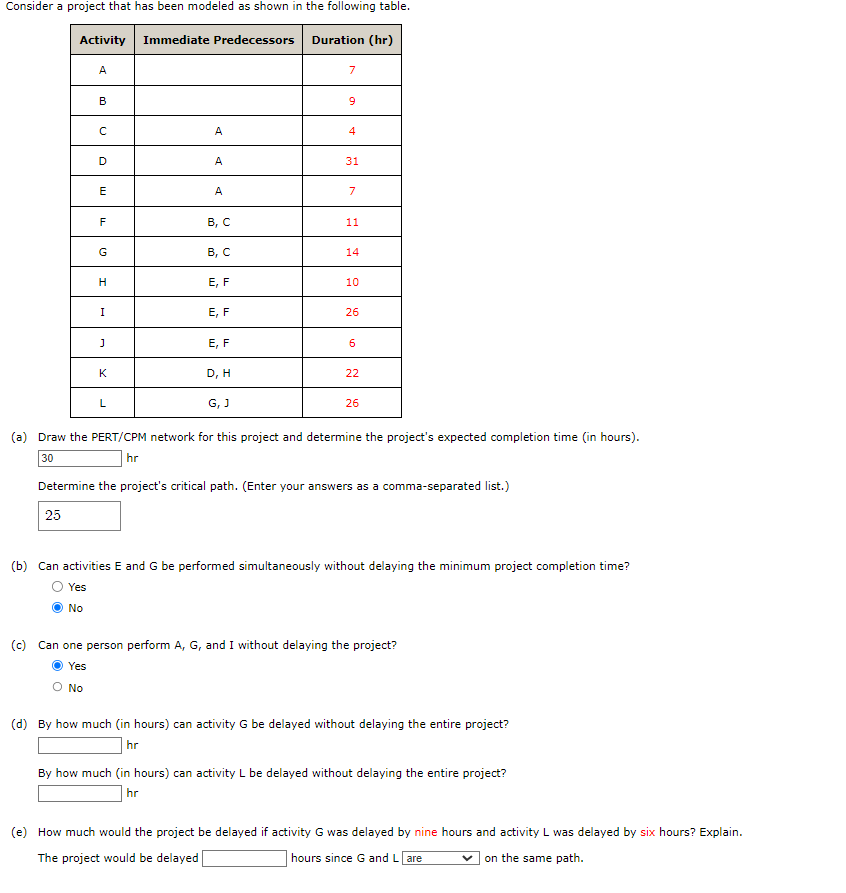 Consider a project that has been modeled as shown in the following table.

| Activity | Immediate Predecessors | Duration (hr) |
|---|---|---|
| A | | 7 |
| B | | 9 |
| C | A | 4 |
| D | A | 31 |
| E | A | 7 |
| F | B, C | 11 |
| G | B, C | 14 |
| H | E, F | 10 |
| I | E, F | 26 |
| J | E, F | 6 |
| K | D, H | 22 |
| L | G, J | 26 |

(a) Draw the PERT/CPM network for this project and determine the project's expected completion time (in hours).
30 hr

Determine the project's critical path. (Enter your answers as a comma-separated list.)
25

(b) Can activities E and G be performed simultaneously without delaying the minimum project completion time?
Yes
No

(c) Can one person perform A, G, and I without delaying the project?
Yes
No

(d) By how much (in hours) can activity G be delayed without delaying the entire project?
hr

By how much (in hours) can activity L be delayed without delaying the entire project?
hr

(e) How much would the project be delayed if activity G was delayed by nine hours and activity L was delayed by six hours? Explain.
The project would be delayed hours since G and L are on the same path.